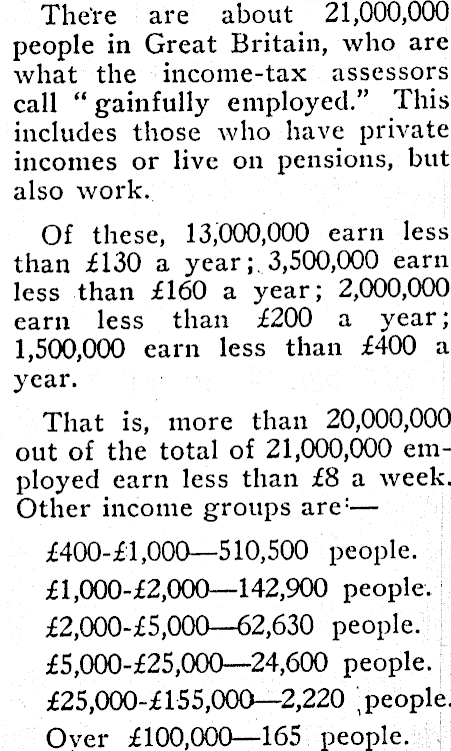 There are about 21,000,000 people in Great Britain, who are what the income-tax assessors call "gainfully employed." This includes those who have private incomes or live on pensions, but also work.

Of these, 13,000,000 earn less than £130 a year; 3,500,000 earn less than £160 a year; 2,000,000 earn less than £200 a year; 1,500,000 earn less than £400 a year.

That is, more than 20,000,000 out of the total of 21,000,000 employed earn less than £8 a week. Other income groups are:—

£400-£1,000—510,500 people.

£1,000-£2,000—142,900 people.

£2,000-£5,000—62,630 people.

£5,000-£25,000—24,600 people.

£25,000-£155,000—2,220 people.

Over £100,000—165 people.